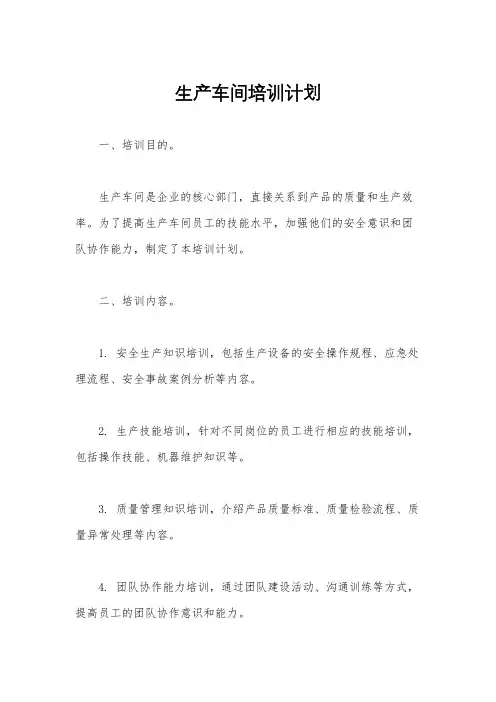 生产车间培训计划

一、培训目的。

生产车间是企业的核心部门，直接关系到产品的质量和生产效率。为了提高生产车间员工的技能水平，加强他们的安全意识和团队协作能力，制定了本培训计划。

二、培训内容。

1. 安全生产知识培训，包括生产设备的安全操作规程、应急处理流程、安全事故案例分析等内容。

2. 生产技能培训，针对不同岗位的员工进行相应的技能培训，包括操作技能、机器维护知识等。

3. 质量管理知识培训，介绍产品质量标准、质量检验流程、质量异常处理等内容。

4. 团队协作能力培训，通过团队建设活动、沟通训练等方式，提高员工的团队协作意识和能力。